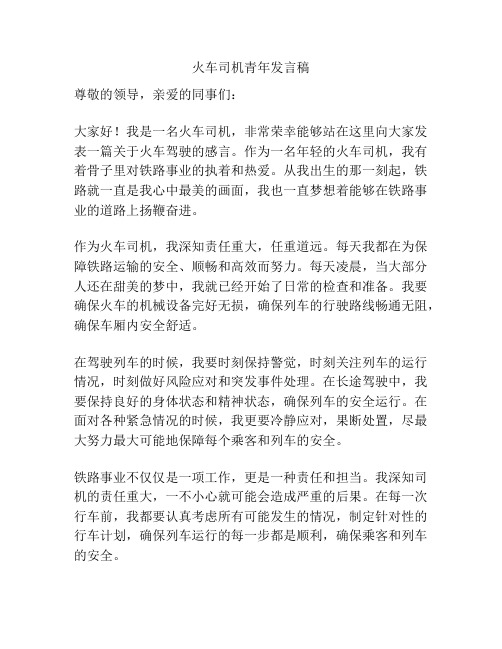 火车司机青年发言稿

尊敬的领导，亲爱的同事们：

大家好！我是一名火车司机，非常荣幸能够站在这里向大家发表一篇关于火车驾驶的感言。作为一名年轻的火车司机，我有着骨子里对铁路事业的执着和热爱。从我出生的那一刻起，铁路就一直是我心中最美的画面，我也一直梦想着能够在铁路事业的道路上扬鞭奋进。

作为火车司机，我深知责任重大，任重道远。每天我都在为保障铁路运输的安全、顺畅和高效而努力。每天凌晨，当大部分人还在甜美的梦中，我就已经开始了日常的检查和准备。我要确保火车的机械设备完好无损，确保列车的行驶路线畅通无阻，确保车厢内安全舒适。

在驾驶列车的时候，我要时刻保持警觉，时刻关注列车的运行情况，时刻做好风险应对和突发事件处理。在长途驾驶中，我要保持良好的身体状态和精神状态，确保列车的安全运行。在面对各种紧急情况的时候，我更要冷静应对，果断处置，尽最大努力最大可能地保障每个乘客和列车的安全。

铁路事业不仅仅是一项工作，更是一种责任和担当。我深知司机的责任重大，一不小心就可能会造成严重的后果。在每一次行车前，我都要认真考虑所有可能发生的情况，制定针对性的行车计划，确保列车运行的每一步都是顺利，确保乘客和列车的安全。